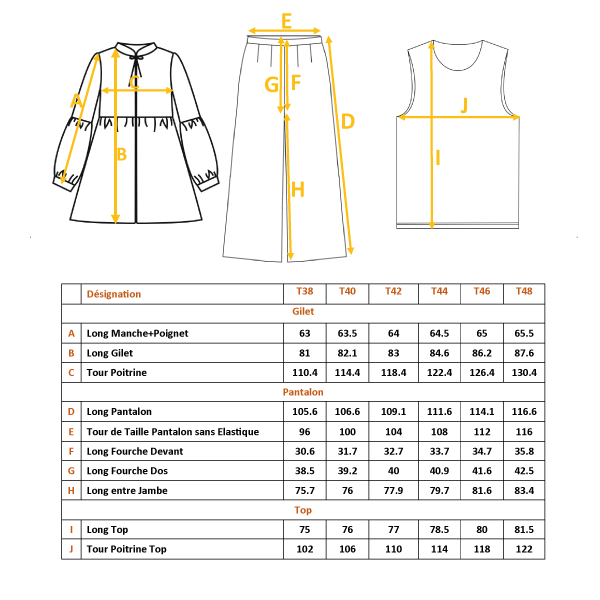 A C B

E G F D H

J I

| | Désignation | T38 | T40 | T42 | T44 | T46 | T48 |
|---|---|---|---|---|---|---|---|
| | Gilet | | | | | | |
| A | Long Manche+Poignet | 63 | 63.5 | 64 | 64.5 | 65 | 65.5 |
| B | Long Gilet | 81 | 82.1 | 83 | 84.6 | 86.2 | 87.6 |
| C | Tour Poitrine | 110.4 | 114.4 | 118.4 | 122.4 | 126.4 | 130.4 |
| | Pantalon | | | | | | |
| D | Long Pantalon | 105.6 | 106.6 | 109.1 | 111.6 | 114.1 | 116.6 |
| E | Tour de Taille Pantalon sans Elastique | 96 | 100 | 104 | 108 | 112 | 116 |
| F | Long Fourche Devant | 30.6 | 31.7 | 32.7 | 33.7 | 34.7 | 35.8 |
| G | Long Fourche Dos | 38.5 | 39.2 | 40 | 40.9 | 41.6 | 42.5 |
| H | Long entre Jambe | 75.7 | 76 | 77.9 | 79.7 | 81.6 | 83.4 |
| | Top | | | | | | |
| I | Long Top | 75 | 76 | 77 | 78.5 | 80 | 81.5 |
| J | Tour Poitrine Top | 102 | 106 | 110 | 114 | 118 | 122 |